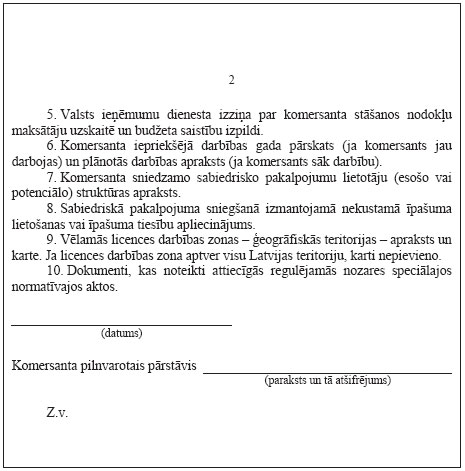 2

5. Valsts ieņēmumu dienesta izziņa par komersanta stāšanos nodokļu maksātāju uzskaitē un budžeta saistību izpildi.

6. Komersanta iepriekšējā darbības gada pārskats (ja komersants jau darbojas) un plānotās darbības apraksts (ja komersants sāk darbību).

7. Komersanta sniedzamo sabiedrisko pakalpojumu lietotāju (esošo vai potenciālo) struktūras apraksts.

8. Sabiedriskā pakalpojuma sniegšanā izmantojamā nekustamā īpašuma lietošanas vai īpašuma tiesību apliecinājums.

9. Vēlamās licences darbības zonas – ģeogrāfiskās teritorijas – apraksts un karte. Ja licences darbības zona aptver visu Latvijas teritoriju, karti nepievieno.

10. Dokumenti, kas noteikti attiecīgās regulējamās nozares speciālajos normatīvajos aktos.

(datums)

Komersanta pilnvarotais pārstāvis
(paraksts un tā atšifrējums)

Z.v.